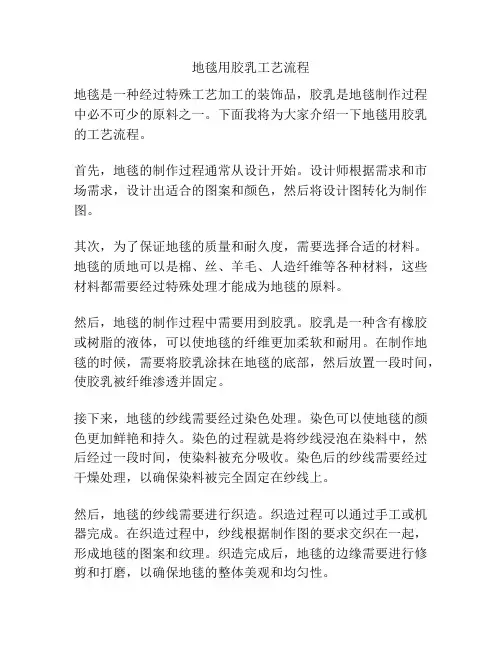 地毯用胶乳工艺流程

地毯是一种经过特殊工艺加工的装饰品，胶乳是地毯制作过程中必不可少的原料之一。下面我将为大家介绍一下地毯用胶乳的工艺流程。

首先，地毯的制作过程通常从设计开始。设计师根据需求和市场需求，设计出适合的图案和颜色，然后将设计图转化为制作图。

其次，为了保证地毯的质量和耐久度，需要选择合适的材料。地毯的质地可以是棉、丝、羊毛、人造纤维等各种材料，这些材料都需要经过特殊处理才能成为地毯的原料。

然后，地毯的制作过程中需要用到胶乳。胶乳是一种含有橡胶或树脂的液体，可以使地毯的纤维更加柔软和耐用。在制作地毯的时候，需要将胶乳涂抹在地毯的底部，然后放置一段时间，使胶乳被纤维渗透并固定。

接下来，地毯的纱线需要经过染色处理。染色可以使地毯的颜色更加鲜艳和持久。染色的过程就是将纱线浸泡在染料中，然后经过一段时间，使染料被充分吸收。染色后的纱线需要经过干燥处理，以确保染料被完全固定在纱线上。

然后，地毯的纱线需要进行织造。织造过程可以通过手工或机器完成。在织造过程中，纱线根据制作图的要求交织在一起，形成地毯的图案和纹理。织造完成后，地毯的边缘需要进行修剪和打磨，以确保地毯的整体美观和均匀性。